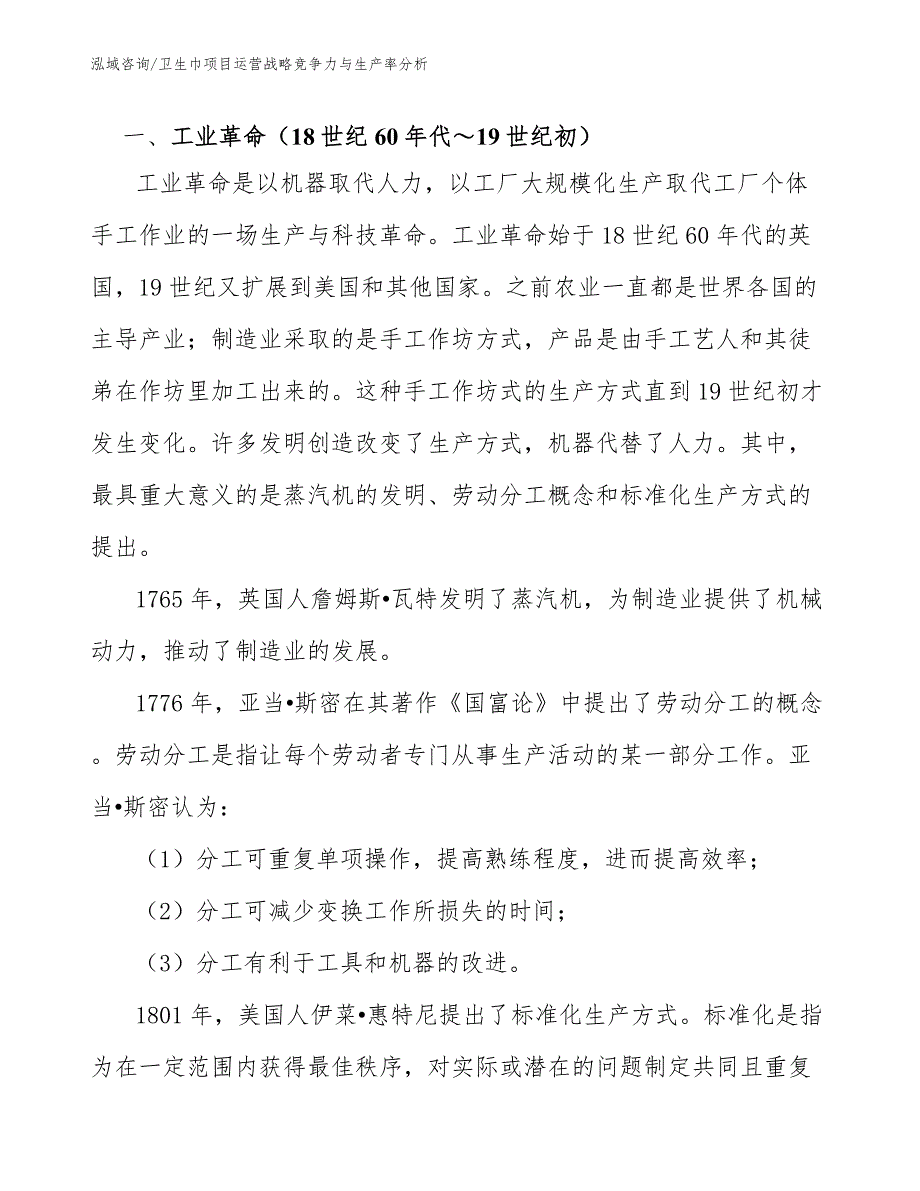 泓域咨询/卫生巾项目运营战略竞争力与生产率分析

一、工业革命（18世纪60年代～19世纪初）

工业革命是以机器取代人力，以工厂大规模化生产取代工厂个体手工作业的一场生产与科技革命。工业革命始于18世纪60年代的英国，19世纪又扩展到美国和其他国家。之前农业一直都是世界各国的主导产业；制造业采取的是手工作坊方式，产品是由手工艺人和其徒弟在作坊里加工出来的。这种手工作坊式的生产方式直到19世纪初才发生变化。许多发明创造改变了生产方式，机器代替了人力。其中，最具重大意义的是蒸汽机的发明、劳动分工概念和标准化生产方式的提出。

1765年，英国人詹姆斯•瓦特发明了蒸汽机，为制造业提供了机械动力，推动了制造业的发展。

1776年，亚当•斯密在其著作《国富论》中提出了劳动分工的概念。劳动分工是指让每个劳动者专门从事生产活动的某一部分工作。亚当•斯密认为：

（1）分工可重复单项操作，提高熟练程度，进而提高效率；

（2）分工可减少变换工作所损失的时间；

（3）分工有利于工具和机器的改进。

1801年，美国人伊莱•惠特尼提出了标准化生产方式。标准化是指为在一定范围内获得最佳秩序，对实际或潜在的问题制定共同且重复